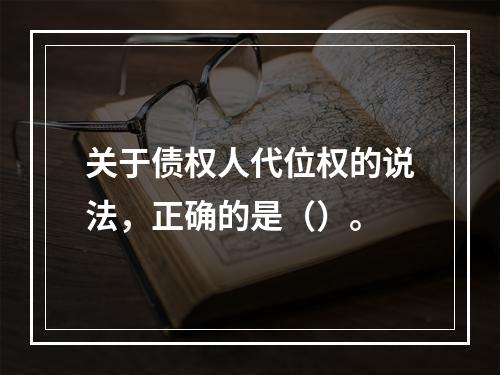 关于债权人代位权的说法，正确的是（）。